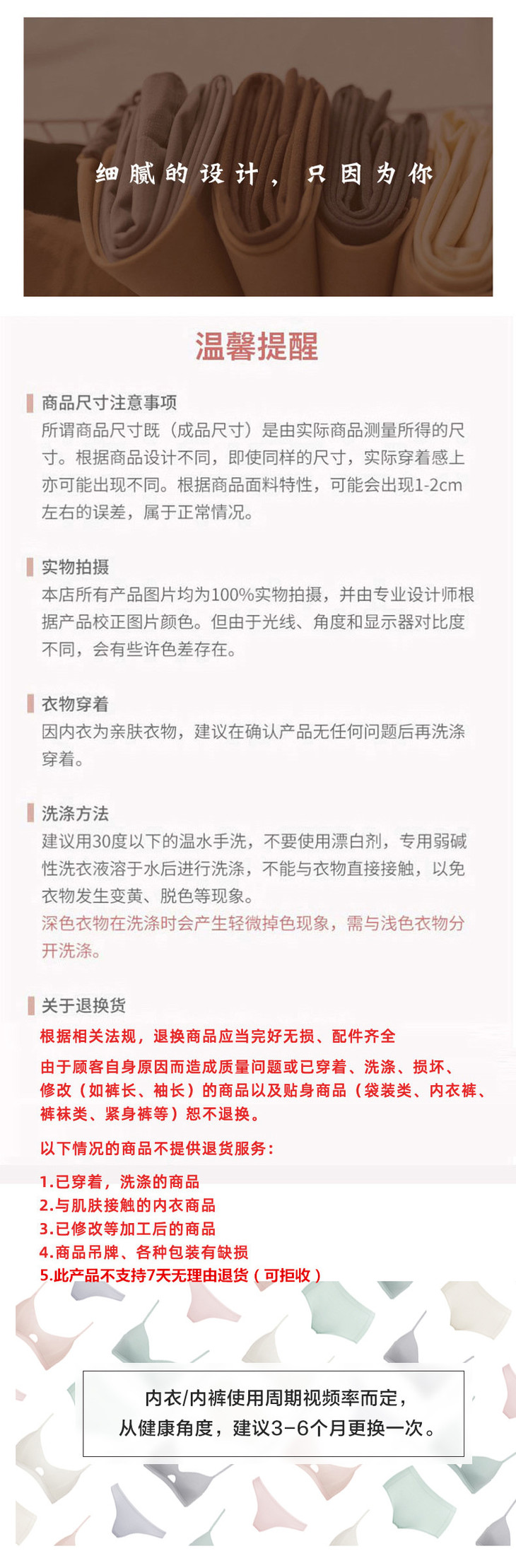 细腻的设计，只因为你

温馨提醒

商品尺寸注意事项

所谓商品尺寸既（成品尺寸）是由实际商品测量所得的尺寸。根据商品设计不同，即使同样的尺寸，实际穿着感上亦可能出现不同。根据商品面料特性，可能会出现1-2cm左右的误差，属于正常情况。

实物拍摄

本店所有产品图片均为100%实物拍摄，并由专业设计师根据产品校正图片颜色。但由于光线、角度和显示器对比度不同，会有些许色差存在。

衣物穿着

因内衣为亲肤衣物，建议在确认产品无任何问题后再洗涤穿着。

洗涤方法

建议用30度以下的温水手洗，不要使用漂白剂，专用弱碱性洗衣液溶于水后进行洗涤，不能与衣物直接接触，以免衣物发生变黄、脱色等现象。

深色衣物在洗涤时会产生轻微掉色现象，需与浅色衣物分开洗涤。

关于退换货

根据相关法规，退换商品应当完好无损、配件齐全

由于顾客自身原因而造成质量问题或已穿着、洗涤、损坏、修改（如裤长、袖长）的商品以及贴身商品（袋装类、内衣裤、裤袜类、紧身裤等）恕不退换。

以下情况的商品不提供退货服务：

1.已穿着，洗涤的商品
2.与肌肤接触的内衣商品
3.已修改等加工后的商品
4.商品吊牌、各种包装有缺损
5.此产品不支持7天无理由退货（可拒收）

内衣/内裤使用周期视频率而定，
从健康角度，建议3-6个月更换一次。